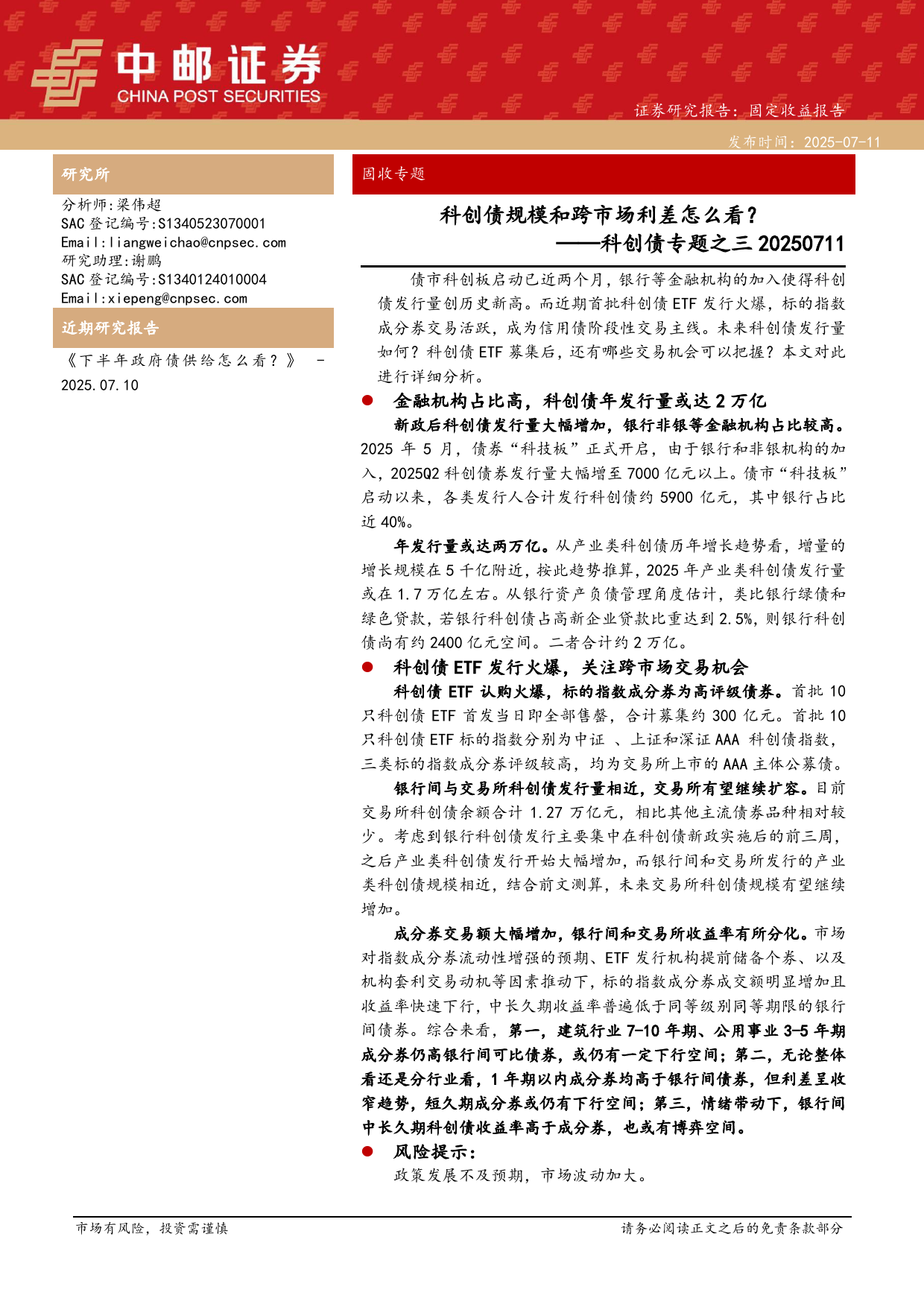 中邮证券
CHINA POST SECURITIES

证券研究报告：固定收益报告

发布时间：2025-07-11

研究所

分析师:梁伟超
SAC 登记编号:S1340523070001
Email:liangweichao@cnpsec.com
研究助理:谢鹏
SAC 登记编号:S1340124010004
Email:xiepeng@cnpsec.com

近期研究报告

《下半年政府债供给怎么看？》 - 2025.07.10

固收专题

科创债规模和跨市场利差怎么看？
——科创债专题之三 20250711

债市科创板启动已近两个月，银行等金融机构的加入使得科创债发行量创历史新高。而近期首批科创债 ETF 发行火爆，标的指数成分券交易活跃，成为信用债阶段性交易主线。未来科创债发行量如何？科创债 ETF 募集后，还有哪些交易机会可以把握？本文对此进行详细分析。

● 金融机构占比高，科创债年发行量或达 2 万亿

新政后科创债发行量大幅增加，银行非银等金融机构占比较高。2025 年 5 月，债券“科技板”正式开启，由于银行和非银机构的加入，2025Q2 科创债券发行量大幅增至 7000 亿元以上。债市“科技板”启动以来，各类发行人合计发行科创债约 5900 亿元，其中银行占比近 40%。

年发行量或达两万亿。从产业类科创债历年增长趋势看，增量的增长规模在 5 千亿附近，按此趋势推算，2025 年产业类科创债发行量或在 1.7 万亿左右。从银行资产负债管理角度估计，类比银行绿债和绿色贷款，若银行科创债占高新企业贷款比重达到 2.5%，则银行科创债尚有约 2400 亿元空间。二者合计约 2 万亿。

● 科创债 ETF 发行火爆，关注跨市场交易机会

科创债 ETF 认购火爆，标的指数成分券为高评级债券。首批 10 只科创债 ETF 首发当日即全部售罄，合计募集约 300 亿元。首批 10 只科创债 ETF 标的指数分别为中证 、上证和深证 AAA 科创债指数，三类标的指数成分券评级较高，均为交易所上市的 AAA 主体公募债。

银行间与交易所科创债发行量相近，交易所有望继续扩容。目前交易所科创债余额合计 1.27 万亿元，相比其他主流债券品种相对较少。考虑到银行科创债发行主要集中在科创债新政实施后的前三周，之后产业类科创债发行开始大幅增加，而银行间和交易所发行的产业类科创债规模相近，结合前文测算，未来交易所科创债规模有望继续增加。

成分券交易额大幅增加，银行间和交易所收益率有所分化。市场对指数成分券流动性增强的预期、ETF 发行机构提前储备个券、以及机构套利交易动机等因素推动下，标的指数成分券成交额明显增加且收益率快速下行，中长久期收益率普遍低于同等级别同等期限的银行间债券。综合来看，第一，建筑行业 7-10 年期、公用事业 3-5 年期成分券仍高银行间可比债券，或仍有一定下行空间；第二，无论整体看还是分行业看，1 年期以内成分券均高于银行间债券，但利差呈收窄趋势，短久期成分券或仍有下行空间；第三，情绪带动下，银行间中长久期科创债收益率高于成分券，也或有博弈空间。

● 风险提示：

政策发展不及预期，市场波动加大。

市场有风险，投资需谨慎

请务必阅读正文之后的免责条款部分